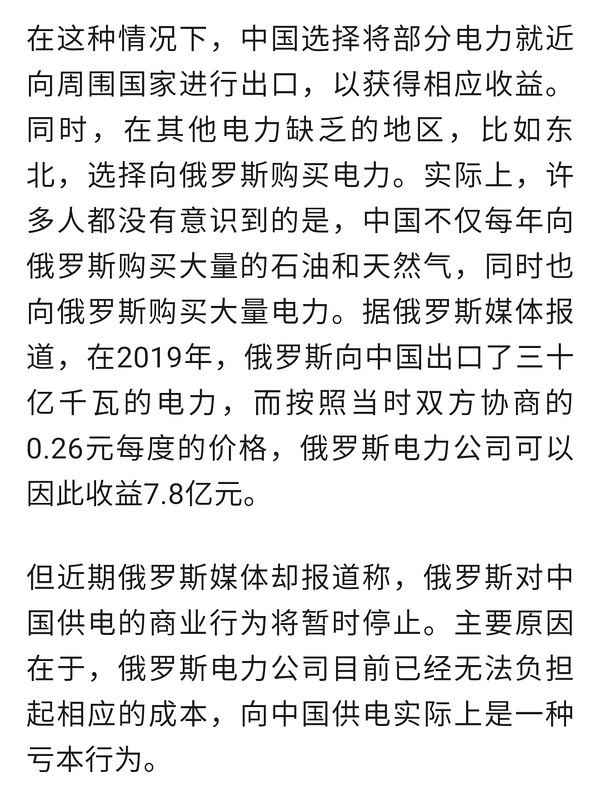 在这种情况下，中国选择将部分电力就近向周围国家进行出口，以获得相应收益。同时，在其他电力缺乏的地区，比如东北，选择向俄罗斯购买电力。实际上，许多人都没有意识到的是，中国不仅每年向俄罗斯购买大量的石油和天然气，同时也向俄罗斯购买大量电力。据俄罗斯媒体报道，在2019年，俄罗斯向中国出口了三十亿千瓦的电力，而按照当时双方协商的0.26元每度的价格，俄罗斯电力公司可以因此收益7.8亿元。

但近期俄罗斯媒体却报道称，俄罗斯对中国供电的商业行为将暂时停止。主要原因在于，俄罗斯电力公司目前已经无法负担起相应的成本，向中国供电实际上是一种亏本行为。